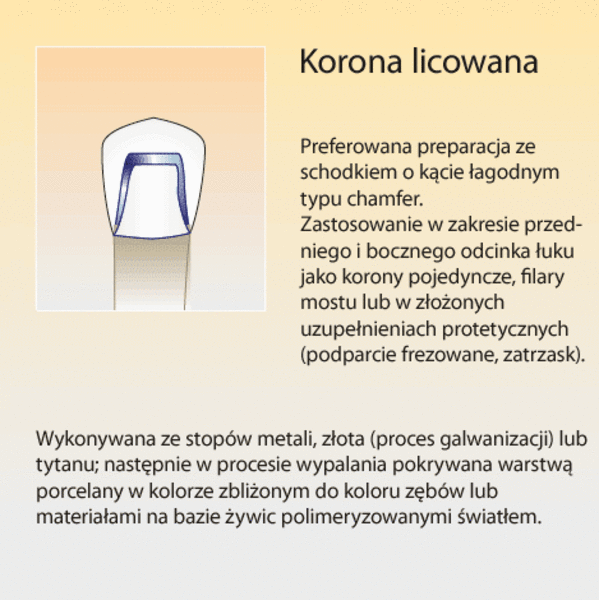 Korona licowana

Preferowana preparacja ze schodkiem o kącie łagodnym typu chamfer.
Zastosowanie w zakresie przedniego i bocznego odcinka łuku jako korony pojedyncze, filary mostu lub w złożonych uzupełnieniach protetycznych (podparcie frezowane, zatrzask).

Wykonywana ze stopów metali, złota (proces galwanizacji) lub tytanu; następnie w procesie wypalania pokrywana warstwą porcelany w kolorze zbliżonym do koloru zębów lub materiałami na bazie żywic polimeryzowanymi światłem.